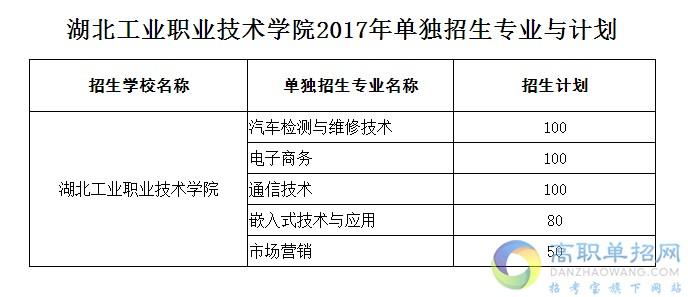 湖北工业职业技术学院2017年单独招生专业与计划

| 招生学校名称 | 单独招生专业名称 | 招生计划 |
|---|---|---|
| 湖北工业职业技术学院 | 汽车检测与维修技术 | 100 |
| | 电子商务 | 100 |
| | 通信技术 | 100 |
| | 嵌入式技术与应用 | 80 |
| | 市场营销 | 50 |

高职单招网
DANZHAOWANG.COM
招考宝旗下网站